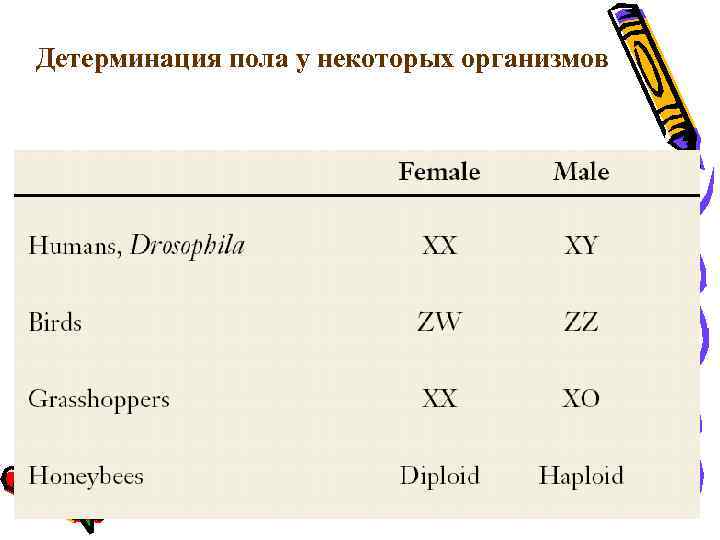 Детерминация пола у некоторых организмов

|  | Female | Male |
|---|---|---|
| Humans, Drosophila | XX | XY |
| Birds | ZW | ZZ |
| Grasshoppers | XX | XO |
| Honeybees | Diploid | Haploid |